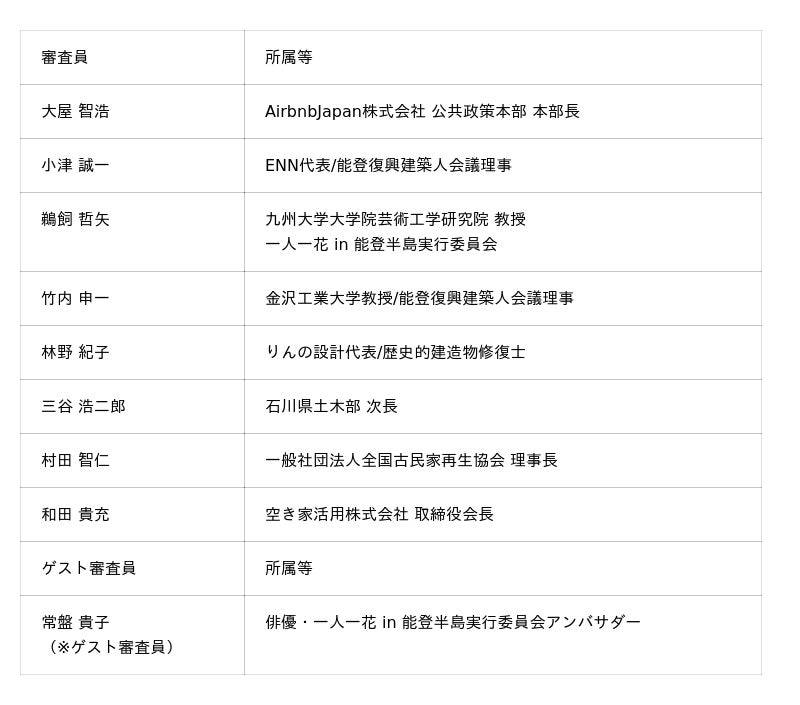 | 審査員 | 所属等 |
|---|---|
| 大屋 智浩 | AirbnbJapan株式会社 公共政策本部 本部長 |
| 小津 誠一 | ENN代表/能登復興建築人会議理事 |
| 鵜飼 哲矢 | 九州大学大学院芸術工学研究院 教授 一人一花 in 能登半島実行委員会 |
| 竹内 申一 | 金沢工業大学教授/能登復興建築人会議理事 |
| 林野 紀子 | りんの設計代表/歴史的建造物修復士 |
| 三谷 浩二郎 | 石川県土木部 次長 |
| 村田 智仁 | 一般社団法人全国古民家再生協会 理事長 |
| 和田 貴充 | 空き家活用株式会社 取締役会長 |
| ゲスト審査員 | 所属等 |
| 常盤 貴子 （※ゲスト審査員） | 俳優・一人一花 in 能登半島実行委員会アンバサダー |